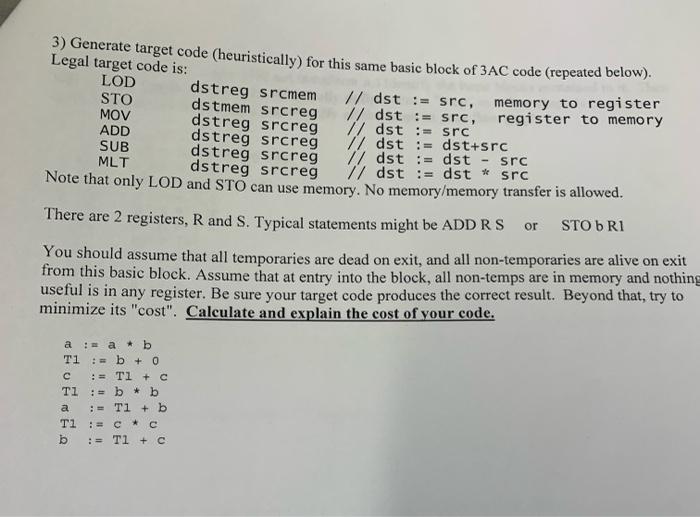 3) Generate target code (heuristically) for this same basic block of 3AC code (repeated below).
Legal target code is:

LOD dstreg srcmem // dst := src, memory to register
STO dstmem srcreg // dst := src, register to memory
MOV dstreg srcreg // dst := src
ADD dstreg srcreg // dst := dst+src
SUB dstreg srcreg // dst := dst - src
MLT dstreg srcreg // dst := dst * src

Note that only LOD and STO can use memory. No memory/memory transfer is allowed.

There are 2 registers, R and S. Typical statements might be ADD R S or STO b R1

You should assume that all temporaries are dead on exit, and all non-temporaries are alive on exit from this basic block. Assume that at entry into the block, all non-temps are in memory and nothing useful is in any register. Be sure your target code produces the correct result. Beyond that, try to minimize its "cost". Calculate and explain the cost of your code.

a := a * b
T1 := b + 0
c := T1 + c
T1 := b * b
a := T1 + b
T1 := c * c
b := T1 + c